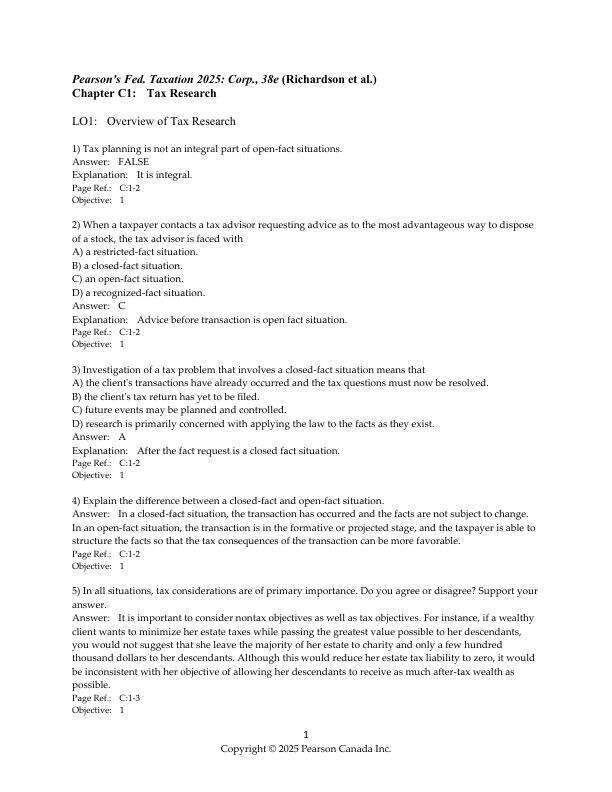 Pearson's Fed. Taxation 2025: Corp., 38e (Richardson et al.)
Chapter C1: Tax Research

LO1: Overview of Tax Research

1) Tax planning is not an integral part of open-fact situations.
Answer: FALSE
Explanation: It is integral.
Page Ref.: C:1-2
Objective: 1

2) When a taxpayer contacts a tax advisor requesting advice as to the most advantageous way to dispose of a stock, the tax advisor is faced with
A) a restricted-fact situation.
B) a closed-fact situation.
C) an open-fact situation.
D) a recognized-fact situation.
Answer: C
Explanation: Advice before transaction is open fact situation.
Page Ref.: C:1-2
Objective: 1

3) Investigation of a tax problem that involves a closed-fact situation means that
A) the client's transactions have already occurred and the tax questions must now be resolved.
B) the client's tax return has yet to be filed.
C) future events may be planned and controlled.
D) research is primarily concerned with applying the law to the facts as they exist.
Answer: A
Explanation: After the fact request is a closed fact situation.
Page Ref.: C:1-2
Objective: 1

4) Explain the difference between a closed-fact and open-fact situation.
Answer: In a closed-fact situation, the transaction has occurred and the facts are not subject to change. In an open-fact situation, the transaction is in the formative or projected stage, and the taxpayer is able to structure the facts so that the tax consequences of the transaction can be more favorable.
Page Ref.: C:1-2
Objective: 1

5) In all situations, tax considerations are of primary importance. Do you agree or disagree? Support your answer.
Answer: It is important to consider nontax objectives as well as tax objectives. For instance, if a wealthy client wants to minimize her estate taxes while passing the greatest value possible to her descendants, you would not suggest that she leave the majority of her estate to charity and only a few hundred thousand dollars to her descendants. Although this would reduce her estate tax liability to zero, it would be inconsistent with her objective of allowing her descendants to receive as much after-tax wealth as possible.
Page Ref.: C:1-3
Objective: 1

1
Copyright © 2025 Pearson Canada Inc.